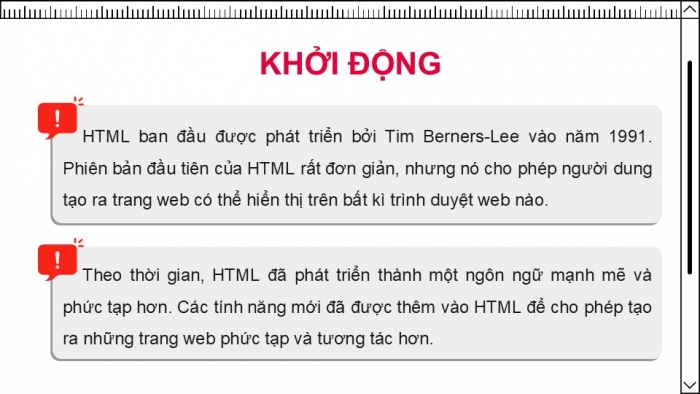 KHỞI ĐỘNG

!

HTML ban đầu được phát triển bởi Tim Berners-Lee vào năm 1991. Phiên bản đầu tiên của HTML rất đơn giản, nhưng nó cho phép người dung tạo ra trang web có thể hiển thị trên bất kì trình duyệt web nào.

!

Theo thời gian, HTML đã phát triển thành một ngôn ngữ mạnh mẽ và phức tạp hơn. Các tính năng mới đã được thêm vào HTML để cho phép tạo ra những trang web phức tạp và tương tác hơn.